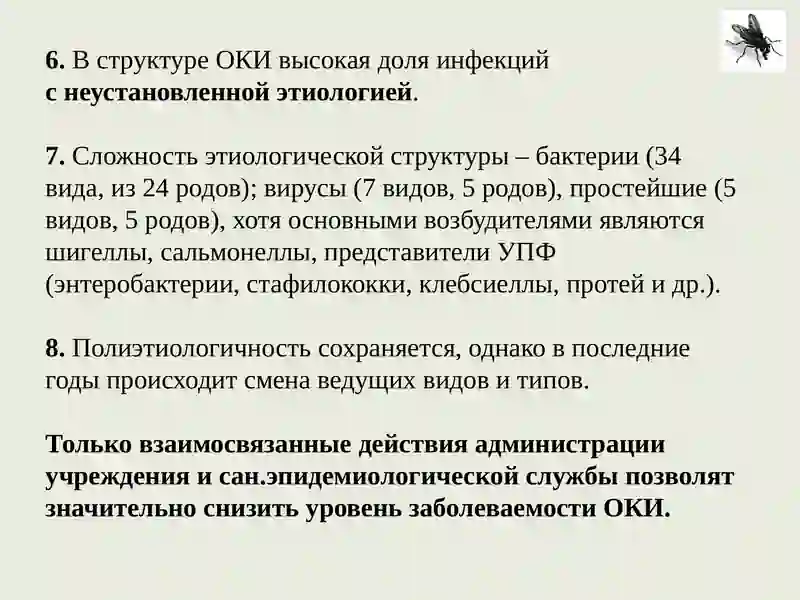 6. В структуре ОКИ высокая доля инфекций с неустановленной этиологией.

7. Сложность этиологической структуры – бактерии (34 вида, из 24 родов); вирусы (7 видов, 5 родов), простейшие (5 видов, 5 родов), хотя основными возбудителями являются шигеллы, сальмонеллы, представители УПФ (энтеробактерии, стафилококки, клебсиеллы, протей и др.).

8. Полиэтиологичность сохраняется, однако в последние годы происходит смена ведущих видов и типов.

Только взаимосвязанные действия администрации учреждения и сан.эпидемиологической службы позволят значительно снизить уровень заболеваемости ОКИ.